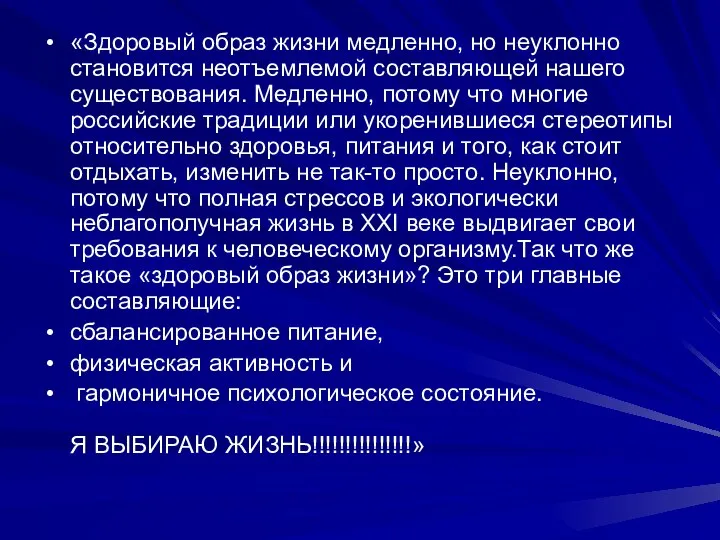 • «Здоровый образ жизни медленно, но неуклонно становится неотъемлемой составляющей нашего существования. Медленно, потому что многие российские традиции или укоренившиеся стереотипы относительно здоровья, питания и того, как стоит отдыхать, изменить не так-то просто. Неуклонно, потому что полная стрессов и экологически неблагополучная жизнь в XXI веке выдвигает свои требования к человеческому организму.Так что же такое «здоровый образ жизни»? Это три главные составляющие:
• сбалансированное питание,
• физическая активность и
• гармоничное психологическое состояние.

Я ВЫБИРАЮ ЖИЗНЬ!!!!!!!!!!!!!!!»